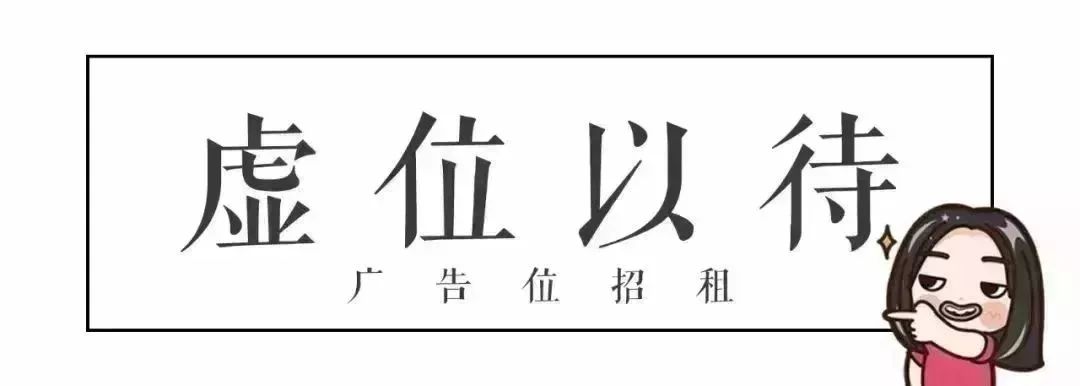 虚位以待

广告位招租